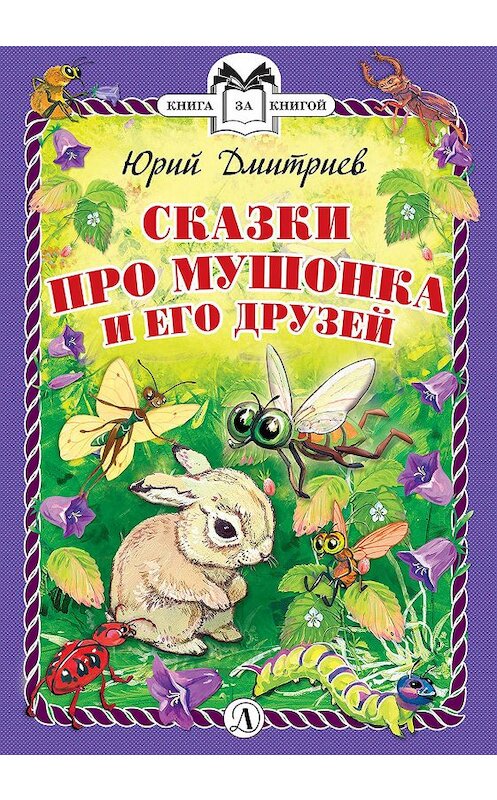 КНИГА ЗА КНИГОЙ

Юрий Дмитриев

СКАЗКИ ПРО МУШОНКА И ЕГО ДРУЗЕЙ

Д